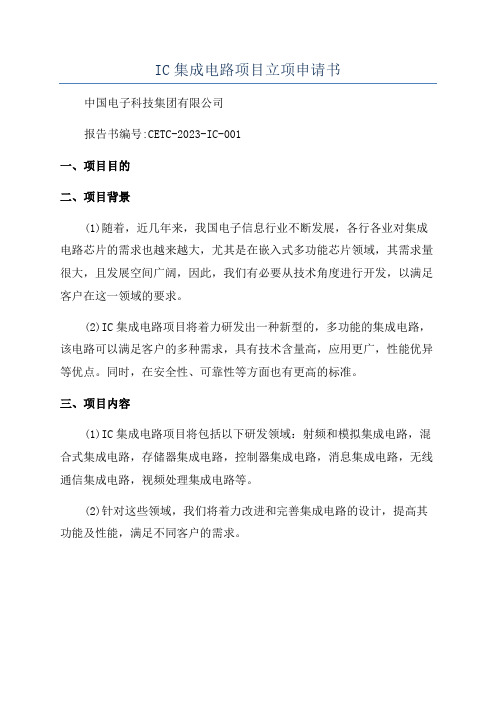 IC 集成电路项目立项申请书

中国电子科技集团有限公司

报告书编号:CETC-2023-IC-001

一、项目目的

二、项目背景

(1)随着，近几年来，我国电子信息行业不断发展，各行各业对集成电路芯片的需求也越来越大，尤其是在嵌入式多功能芯片领域，其需求量很大，且发展空间广阔，因此，我们有必要从技术角度进行开发，以满足客户在这一领域的要求。

(2)IC 集成电路项目将着力研发出一种新型的，多功能的集成电路，该电路可以满足客户的多种需求，具有技术含量高，应用更广，性能优异等优点。同时，在安全性、可靠性等方面也有更高的标准。

三、项目内容

(1)IC 集成电路项目将包括以下研发领域：射频和模拟集成电路，混合式集成电路，存储器集成电路，控制器集成电路，消息集成电路，无线通信集成电路，视频处理集成电路等。

(2)针对这些领域，我们将着力改进和完善集成电路的设计，提高其功能及性能，满足不同客户的需求。